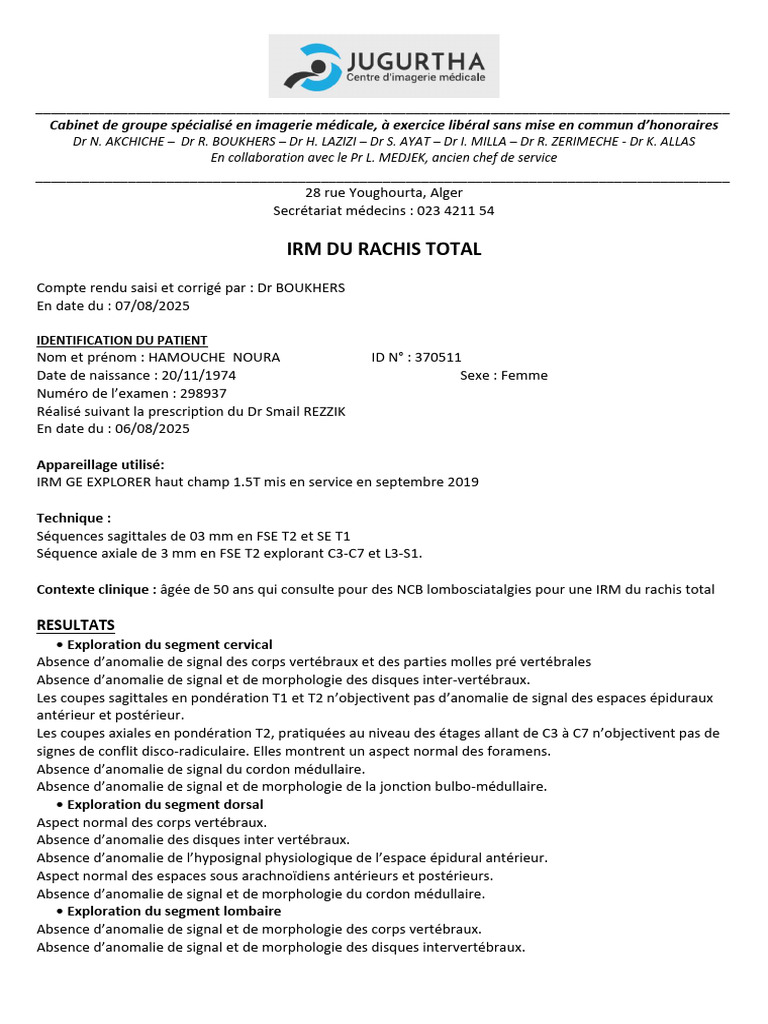 JUGURTHA
Centre d'imagerie médicale

Cabinet de groupe spécialisé en imagerie médicale, à exercice libéral sans mise en commun d'honoraires
Dr N. AKCHICHE – Dr R. BOUKHERS – Dr H. LAZIZI – Dr S. AYAT – Dr I. MILLA – Dr R. ZERIMECHE - Dr K. ALLAS
En collaboration avec le Pr L. MEDJEK, ancien chef de service

28 rue Youghourta, Alger
Secrétariat médecins : 023 4211 54

IRM DU RACHIS TOTAL

Compte rendu saisi et corrigé par : Dr BOUKHERS
En date du : 07/08/2025

IDENTIFICATION DU PATIENT
Nom et prénom : HAMOUCHE NOURA ID N° : 370511
Date de naissance : 20/11/1974 Sexe : Femme
Numéro de l'examen : 298937
Réalisé suivant la prescription du Dr Smail REZZIK
En date du : 06/08/2025

Appareillage utilisé:
IRM GE EXPLORER haut champ 1.5T mis en service en septembre 2019

Technique :
Séquences sagittales de 03 mm en FSE T2 et SE T1
Séquence axiale de 3 mm en FSE T2 explorant C3-C7 et L3-S1.

Contexte clinique : âgée de 50 ans qui consulte pour des NCB lombosciatalgies pour une IRM du rachis total

RESULTATS
• Exploration du segment cervical
Absence d'anomalie de signal des corps vertébraux et des parties molles pré vertébrales
Absence d'anomalie de signal et de morphologie des disques inter-vertébraux.
Les coupes sagittales en pondération T1 et T2 n'objectivent pas d'anomalie de signal des espaces épiduraux antérieur et postérieur.
Les coupes axiales en pondération T2, pratiquées au niveau des étages allant de C3 à C7 n'objectivent pas de signes de conflit disco-radiculaire. Elles montrent un aspect normal des foramens.
Absence d'anomalie de signal du cordon médullaire.
Absence d'anomalie de signal et de morphologie de la jonction bulbo-médullaire.
• Exploration du segment dorsal
Aspect normal des corps vertébraux.
Absence d'anomalie des disques inter vertébraux.
Absence d'anomalie de l'hyposignal physiologique de l'espace épidural antérieur.
Aspect normal des espaces sous arachnoïdiens antérieurs et postérieurs.
Absence d'anomalie de signal et de morphologie du cordon médullaire.
• Exploration du segment lombaire
Absence d'anomalie de signal et de morphologie des corps vertébraux.
Absence d'anomalie de signal et de morphologie des disques intervertébraux.